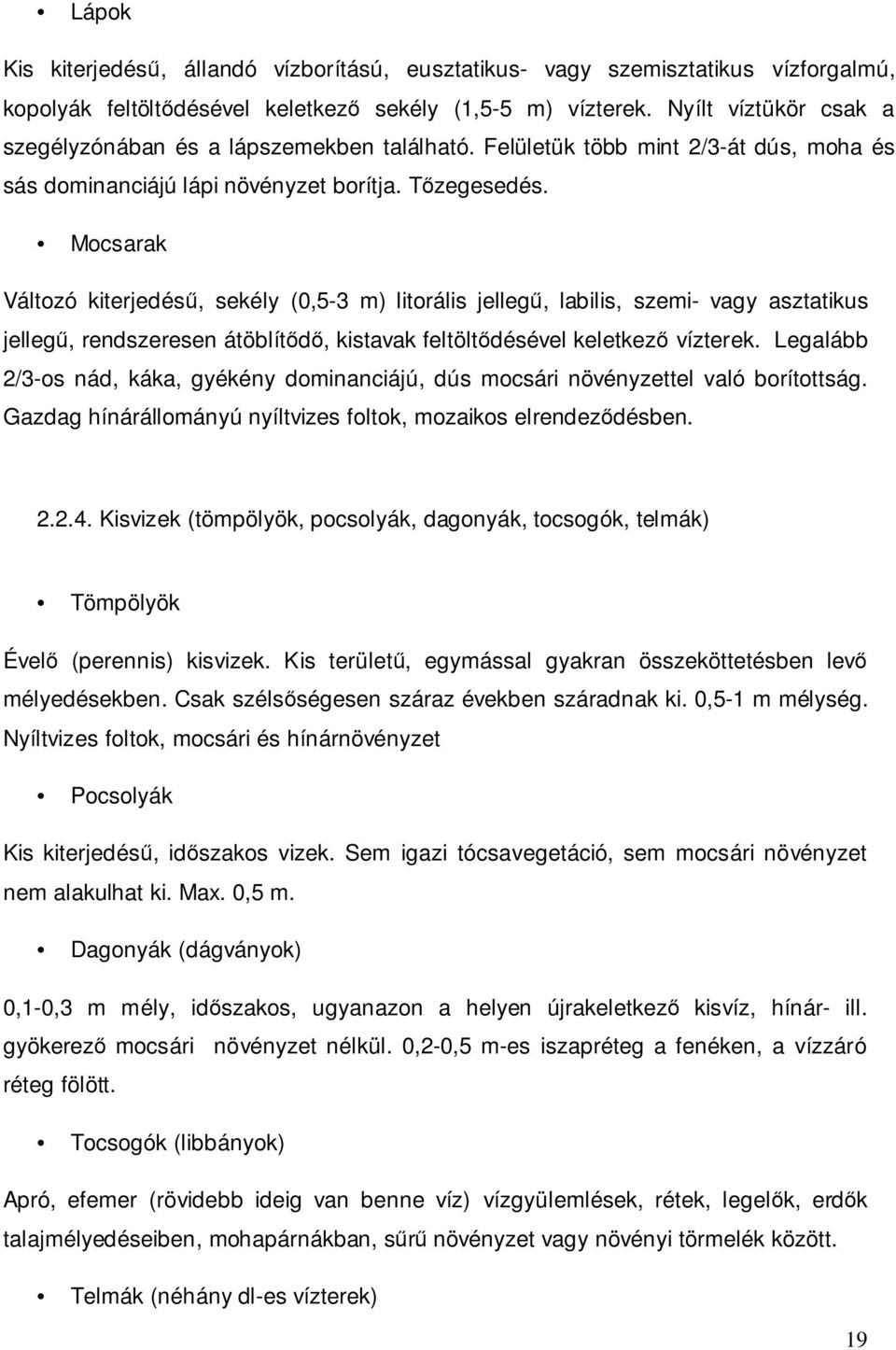 • Lápok

Kis kiterjedésű, állandó vízborítású, eusztatikus- vagy szemisztatikus vízforgalmú, kopolyák feltöltődésével keletkező sekély (1,5-5 m) vízterek. Nyílt víztükör csak a szegélyzónában és a lápszemekben található. Felületük több mint 2/3-át dús, moha és sás dominanciájú lápi növényzet borítja. Tőzegesedés.

• Mocsarak

Változó kiterjedésű, sekély (0,5-3 m) litorális jellegű, labilis, szemi- vagy asztatikus jellegű, rendszeresen átöblítődő, kistavak feltöltődésével keletkező vízterek. Legalább 2/3-os nád, káka, gyékény dominanciájú, dús mocsári növényzettel való borítottság. Gazdag hínárállományú nyíltvizes foltok, mozaikos elrendeződésben.

2.2.4. Kisvizek (tömpölyök, pocsolyák, dagonyák, tocsogók, telmák)

• Tömpölyök

Évelő (perennis) kisvizek. Kis területű, egymással gyakran összeköttetésben levő mélyedésekben. Csak szélsőségesen száraz években száradnak ki. 0,5-1 m mélység. Nyíltvizes foltok, mocsári és hínárnövényzet

• Pocsolyák

Kis kiterjedésű, időszakos vizek. Sem igazi tócsavegetáció, sem mocsári növényzet nem alakulhat ki. Max. 0,5 m.

• Dagonyák (dágványok)

0,1-0,3 m mély, időszakos, ugyanazon a helyen újrakeletkező kisvíz, hínár- ill. gyökerező mocsári növényzet nélkül. 0,2-0,5 m-es iszapréteg a fenéken, a vízzáró réteg fölött.

• Tocsogók (libbányok)

Apró, efemer (rövidebb ideig van benne víz) vízgyülemlések, rétek, legelők, erdők talajmélyedéseiben, mohapárnákban, sűrű növényzet vagy növényi törmelék között.

• Telmák (néhány dl-es vízterek)

19